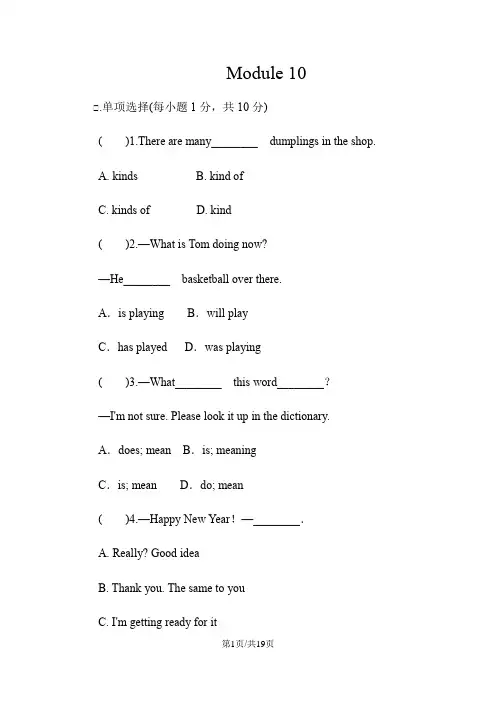 Module 10

二.单项选择(每小题 1 分，共 10 分)

(　　)1.There are many________ dumplings in the shop.

A. kinds　　B. kind of

C. kinds of　　D. kind

(　　)2.—What is Tom doing now?

—He________ basketball over there.

A. is playing　B. will play

C. has played　D. was playing

(　　)3.—What________ this word________?

—I'm not sure. Please look it up in the dictionary.

A. does; mean　B. is; meaning

C. is; mean　D. do; mean

(　　)4.—Happy New Year! —________.

A. Really? Good idea

B. Thank you. The same to you

C. I'm getting ready for it

第1页/共19页